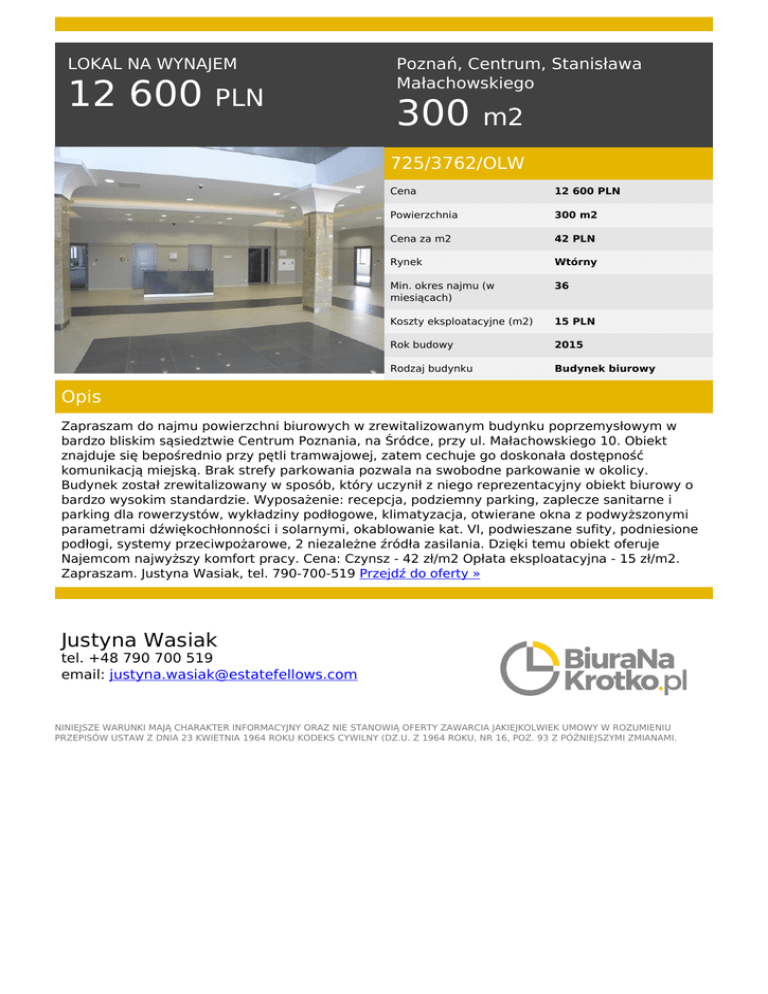 LOKAL NA WYNAJEM
12 600 PLN

Poznań, Centrum, Stanisława Małachowskiego
300 m2

725/3762/OLW

Cena
12 600 PLN
Powierzchnia
300 m2
Cena za m2
42 PLN
Rynek
Wtórny
Min. okres najmu (w miesiącach)
36
Koszty eksploatacyjne (m2)
15 PLN
Rok budowy
2015
Rodzaj budynku
Budynek biurowy

Opis

Zapraszam do najmu powierzchni biurowych w zrewitalizowanym budynku poprzemysłowym w bardzo bliskim sąsiedztwie Centrum Poznania, na Śródce, przy ul. Małachowskiego 10. Obiekt znajduje się bepośrednio przy pętli tramwajowej, zatem cechuje go doskonała dostępność komunikacją miejską. Brak strefy parkowania pozwala na swobodne parkowanie w okolicy. Budynek został zrewitalizowany w sposób, który uczynił z niego reprezentacyjny obiekt biurowy o bardzo wysokim standardzie. Wyposażenie: recepcja, podziemny parking, zaplecze sanitarne i parking dla rowerzystów, wykładziny podłogowe, klimatyzacja, otwierane okna z podwyższonymi parametrami dźwiękochłonności i solarnymi, okablowanie kat. VI, podwieszane sufity, podniesione podłogi, systemy przeciwpożarowe, 2 niezależne źródła zasilania. Dzięki temu obiekt oferuje Najemcom najwyższy komfort pracy. Cena: Czynsz - 42 zł/m2 Opłata eksploatacyjna - 15 zł/m2. Zapraszam. Justyna Wasiak, tel. 790-700-519 Przejdź do oferty »

Justyna Wasiak
tel. +48 790 700 519
email: justyna.wasiak@estatefellows.com

BiuraNa Krotko.pl

NINIEJSZE WARUNKI MAJĄ CHARAKTER INFORMACYJNY ORAZ NIE STANOWIĄ OFERTY ZAWARCIA JAKIEJKOLWIEK UMOWY W ROZUMIENIU PRZEPISÓW USTAW Z DNIA 23 KWIETNIA 1964 ROKU KODEKS CYWILNY (DZ.U. Z 1964 ROKU, NR 16, POZ. 93 Z PÓŹNIEJSZYMI ZMIANAMI.